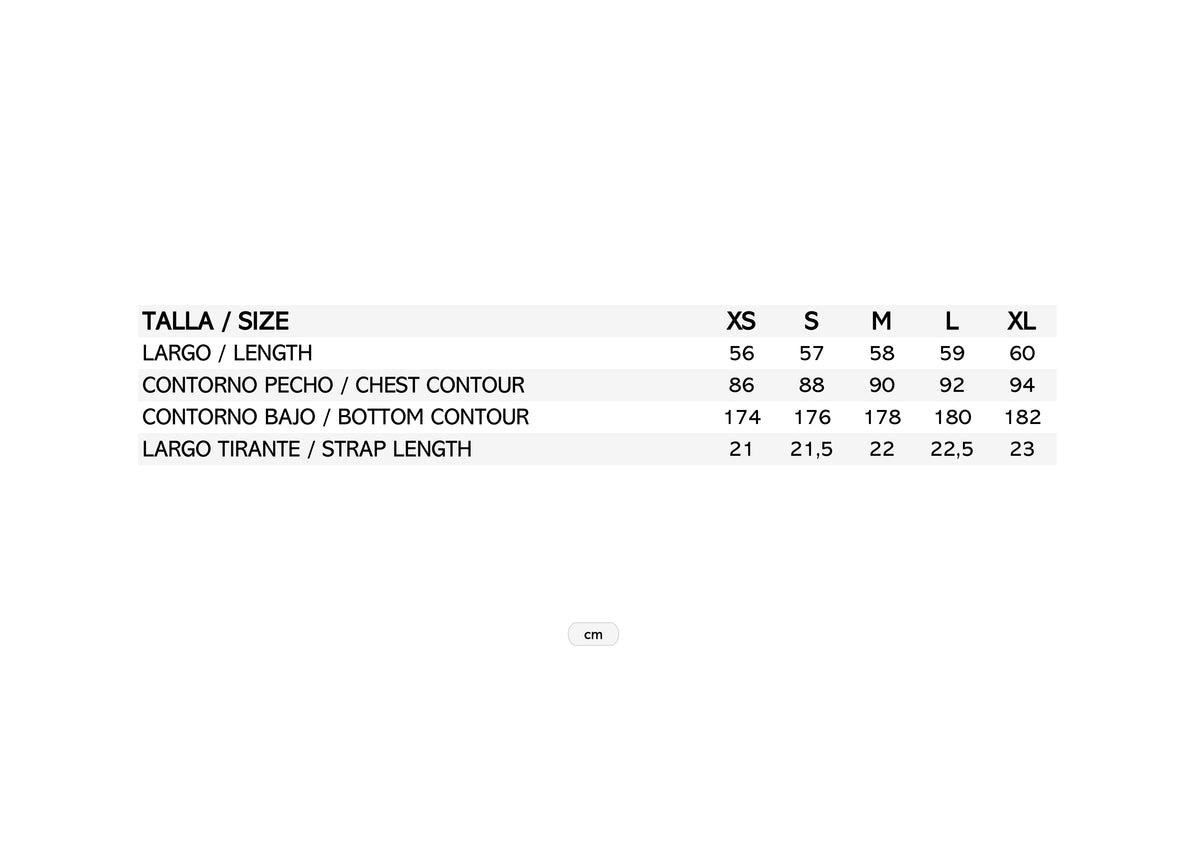 | TALLA / SIZE | XS | S | M | L | XL |
|---|---|---|---|---|---|
| LARGO / LENGTH | 56 | 57 | 58 | 59 | 60 |
| CONTORNO PECHO / CHEST CONTOUR | 86 | 88 | 90 | 92 | 94 |
| CONTORNO BAJO / BOTTOM CONTOUR | 174 | 176 | 178 | 180 | 182 |
| LARGO TIRANTE / STRAP LENGTH | 21 | 21,5 | 22 | 22,5 | 23 |

cm